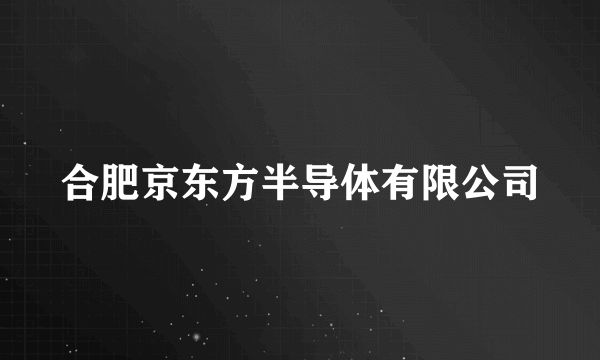 合肥京东方半导体有限公司